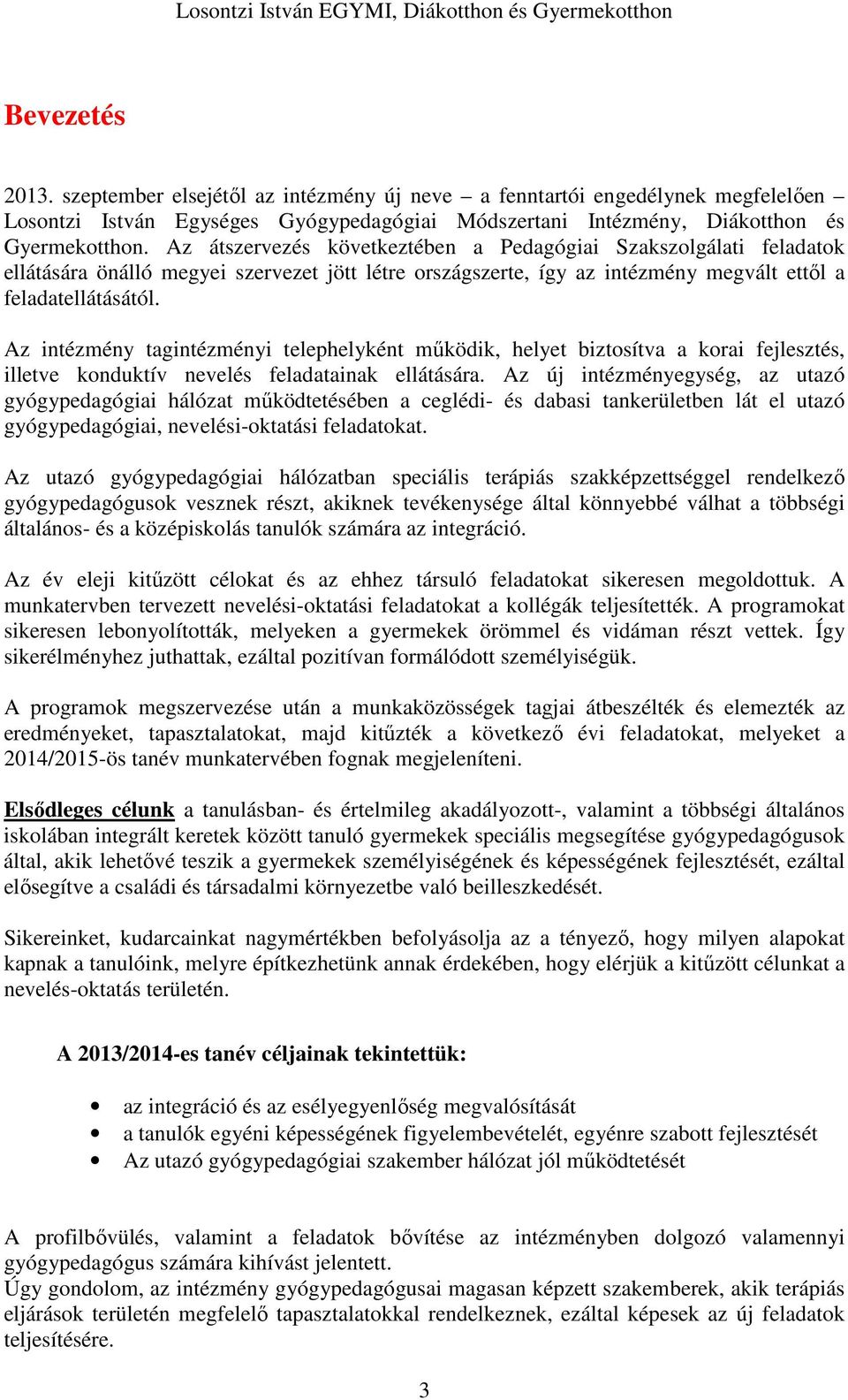 Losontzi István EGYMI, Diákotthon és Gyermekotthon

Bevezetés

2013. szeptember elsejétől az intézmény új neve – a fenntartói engedélynek megfelelően – Losontzi István Egységes Gyógypedagógiai Módszertani Intézmény, Diákotthon és Gyermekotthon. Az átszervezés következtében a Pedagógiai Szakszolgálati feladatok ellátására önálló megyei szervezet jött létre országszerte, így az intézmény megvált ettől a feladatellátásától.

Az intézmény tagintézményi telephelyként működik, helyet biztosítva a korai fejlesztés, illetve konduktív nevelés feladatainak ellátására. Az új intézményegység, az utazó gyógypedagógiai hálózat működtetésében a ceglédi- és dabasi tankerületben lát el utazó gyógypedagógiai, nevelési-oktatási feladatokat.

Az utazó gyógypedagógiai hálózatban speciális terápiás szakképzettséggel rendelkező gyógypedagógusok vesznek részt, akiknek tevékenysége által könnyebbé válhat a többségi általános- és a középiskolás tanulók számára az integráció.

Az év eleji kitűzött célokat és az ehhez társuló feladatokat sikeresen megoldottuk. A munkatervben tervezett nevelési-oktatási feladatokat a kollégák teljesítették. A programokat sikeresen lebonyolították, melyeken a gyermekek örömmel és vidáman részt vettek. Így sikerélményhez juthattak, ezáltal pozitívan formálódott személyiségük.

A programok megszervezése után a munkaközösségek tagjai átbeszélték és elemezték az eredményeket, tapasztalatokat, majd kitűzték a következő évi feladatokat, melyeket a 2014/2015-ös tanév munkatervében fognak megjeleníteni.

Elsődleges célunk a tanulásban- és értelmileg akadályozott-, valamint a többségi általános iskolában integrált keretek között tanuló gyermekek speciális megsegítése gyógypedagógusok által, akik lehetővé teszik a gyermekek személyiségének és képességének fejlesztését, ezáltal elősegítve a családi és társadalmi környezetbe való beilleszkedését.

Sikereinket, kudarcainkat nagymértékben befolyásolja az a tényező, hogy milyen alapokat kapnak a tanulóink, melyre építkezhetünk annak érdekében, hogy elérjük a kitűzött célunkat a nevelés-oktatás területén.

A 2013/2014-es tanév céljainak tekintettük:

• az integráció és az esélyegyenlőség megvalósítását
• a tanulók egyéni képességének figyelembevételét, egyénre szabott fejlesztését
• Az utazó gyógypedagógiai szakember hálózat jól működtetését

A profilbővülés, valamint a feladatok bővítése az intézményben dolgozó valamennyi gyógypedagógus számára kihívást jelentett.
Úgy gondolom, az intézmény gyógypedagógusai magasan képzett szakemberek, akik terápiás eljárások területén megfelelő tapasztalatokkal rendelkeznek, ezáltal képesek az új feladatok teljesítésére.

3